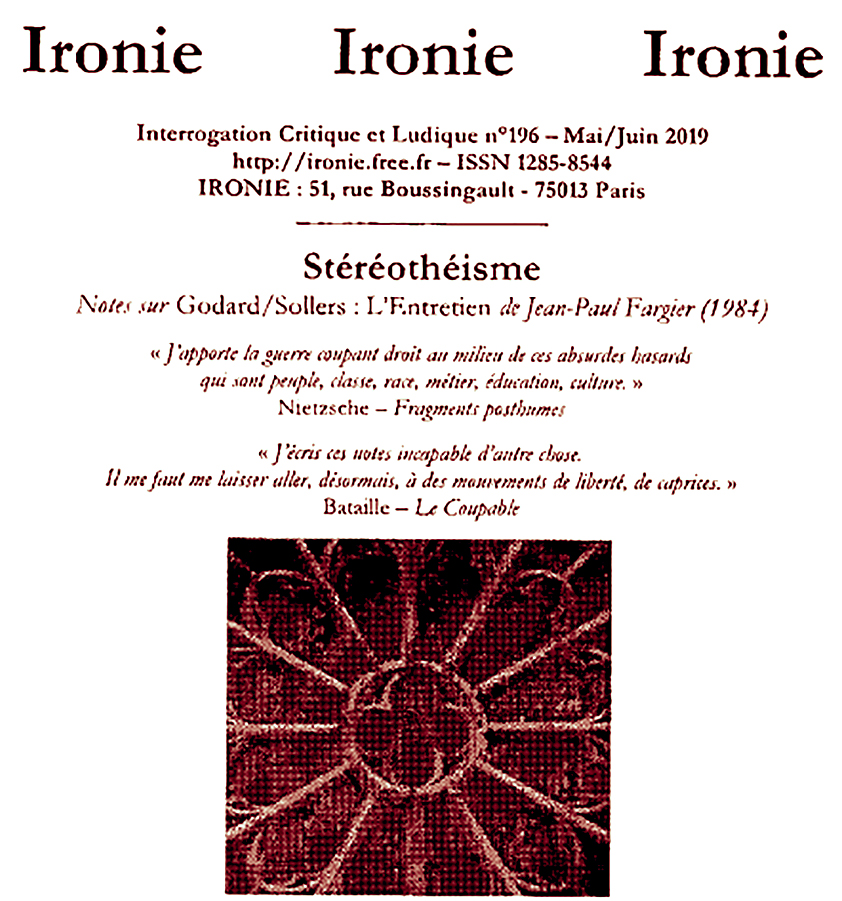 Ironie Ironie Ironie

Interrogation Critique et Ludique n°196 – Mai/Juin 2019
http://ironie.free.fr – ISSN 1285-8544
IRONIE : 51, rue Boussingault - 75013 Paris

Stéréothéisme

Notes sur Godard/Sollers : L'Entretien de Jean-Paul Fargier (1984)

« J'apporte la guerre coupant droit au milieu de ces absurdes hasards qui sont peuple, classe, race, métier, éducation, culture. »
Nietzsche – Fragments posthumes

« J'écris ces notes incapable d'autre chose.
Il me faut me laisser aller, désormais, à des mouvements de liberté, de caprices. »
Bataille – Le Coupable